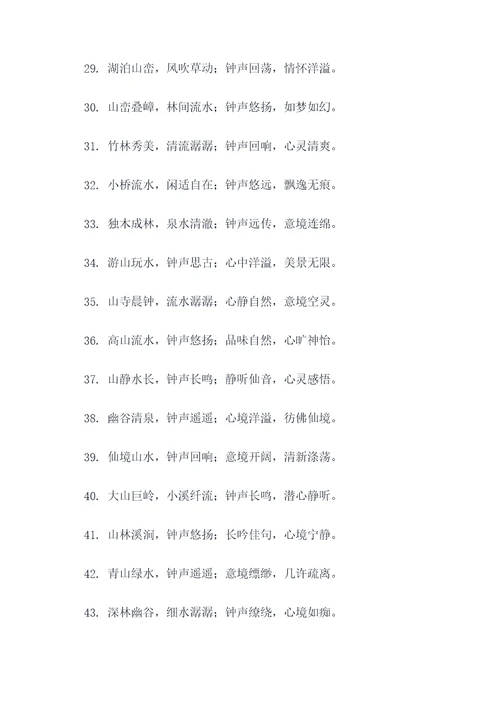 29. 湖泊山峦，风吹草动；钟声回荡，情怀洋溢。

30. 山峦叠嶂，林间流水；钟声悠扬，如梦如幻。

31. 竹林秀美，清流潺潺；钟声回响，心灵清爽。

32. 小桥流水，闲适自在；钟声悠远，飘逸无痕。

33. 独木成林，泉水清澈；钟声远传，意境连绵。

34. 游山玩水，钟声思古；心中洋溢，美景无限。

35. 山寺晨钟，流水潺潺；心静自然，意境空灵。

36. 高山流水，钟声悠扬；品味自然，心旷神怡。

37. 山静水长，钟声长鸣；静听仙音，心灵感悟。

38. 幽谷清泉，钟声遥遥；心境洋溢，彷佛仙境。

39. 仙境山水，钟声回响；意境开阔，清新涤荡。

40. 大山巨岭，小溪纤流；钟声长鸣，潜心静听。

41. 山林溪涧，钟声悠扬；长吟佳句，心境宁静。

42. 青山绿水，钟声遥遥；意境缥缈，几许疏离。

43. 深林幽谷，细水潺潺；钟声缭绕，心境如痴。